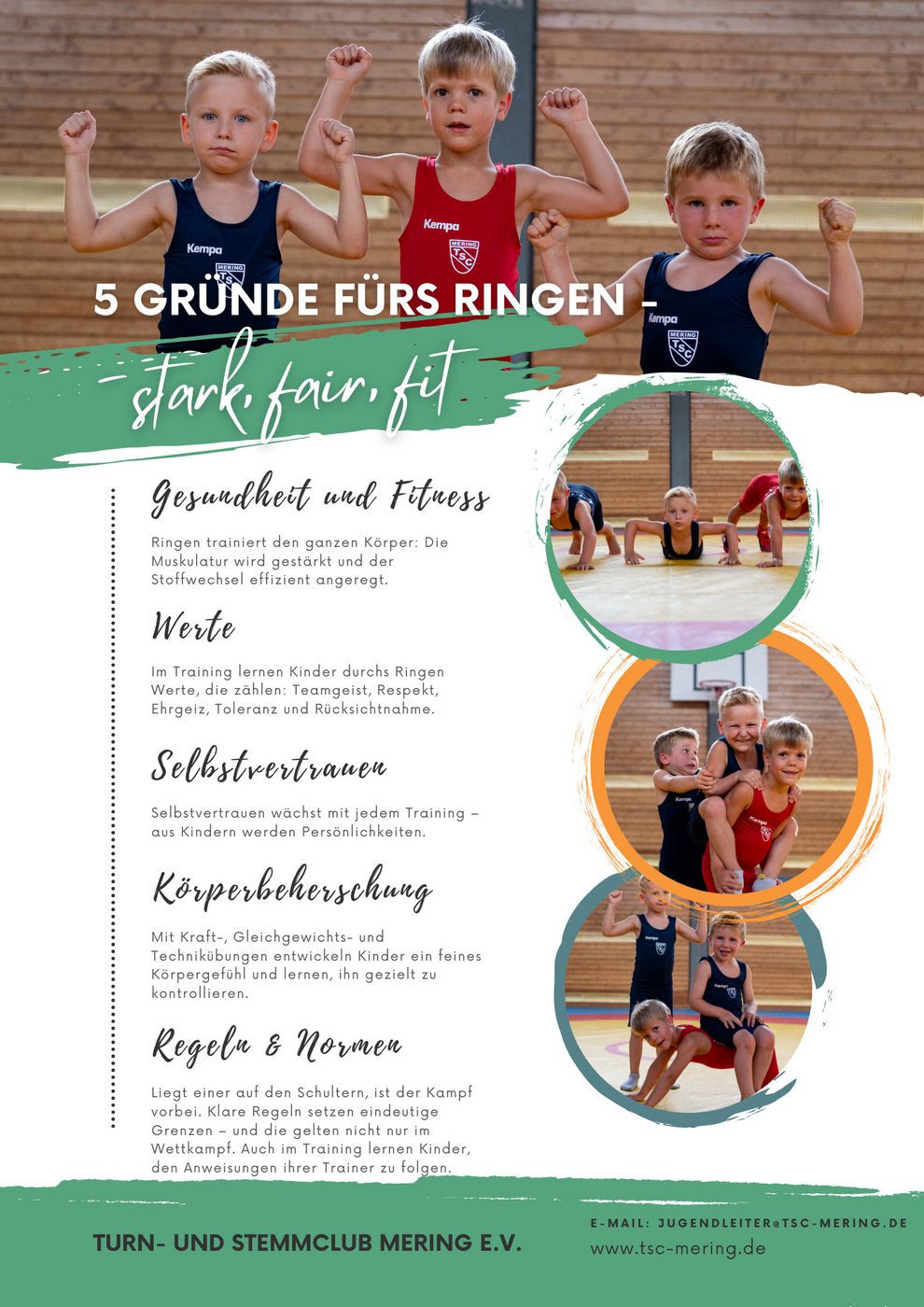 5 GRÜNDE FÜRS RINGEN -

- stark, fair, fit

Gesundheit und Fitness

Ringen trainiert den ganzen Körper: Die Muskulatur wird gestärkt und der Stoffwechsel effizient angeregt.

Werte

Im Training lernen Kinder durchs Ringen Werte, die zählen: Teamgeist, Respekt, Ehrgeiz, Toleranz und Rücksichtnahme.

Selbstvertrauen

Selbstvertrauen wächst mit jedem Training – aus Kindern werden Persönlichkeiten.

Körperbeherschung

Mit Kraft-, Gleichgewichts- und Technikübungen entwickeln Kinder ein feines Körpergefühl und lernen, ihn gezielt zu kontrollieren.

Regeln & Normen

Liegt einer auf den Schultern, ist der Kampf vorbei. Klare Regeln setzen eindeutige Grenzen – und die gelten nicht nur im Wettkampf. Auch im Training lernen Kinder, den Anweisungen ihrer Trainer zu folgen.

TURN- UND STEMMCLUB MERING E.V.

E-MAIL: JUGENDLEITER@TSC-MERING.DE
www.tsc-mering.de